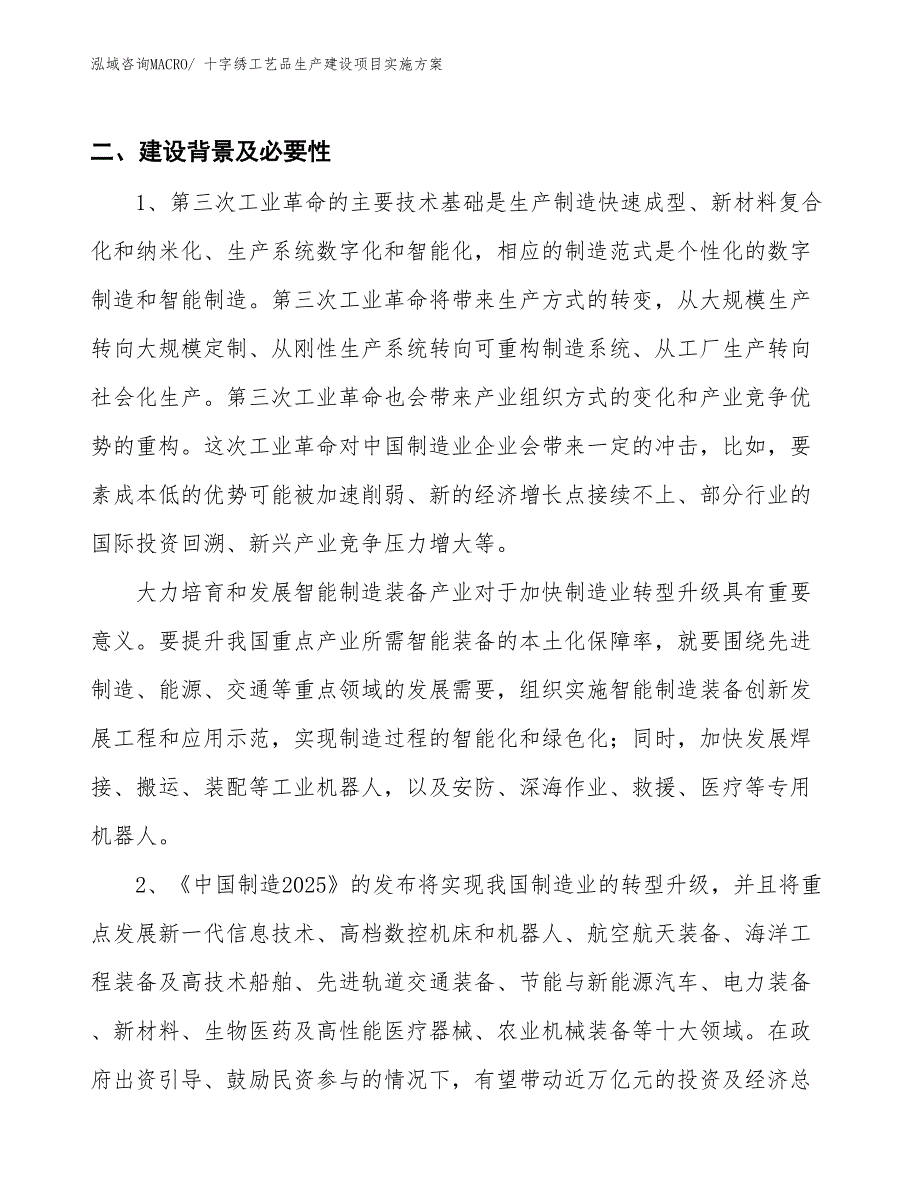 泓域咨询MACRO/ 十字绣工艺品生产建设项目实施方案

二、建设背景及必要性

1、第三次工业革命的主要技术基础是生产制造快速成型、新材料复合化和纳米化、生产系统数字化和智能化，相应的制造范式是个性化的数字制造和智能制造。第三次工业革命将带来生产方式的转变，从大规模生产转向大规模定制、从刚性生产系统转向可重构制造系统、从工厂生产转向社会化生产。第三次工业革命也会带来产业组织方式的变化和产业竞争优势的重构。这次工业革命对中国制造业企业会带来一定的冲击，比如，要素成本低的优势可能被加速削弱、新的经济增长点接续不上、部分行业的国际投资回溯、新兴产业竞争压力增大等。

大力培育和发展智能制造装备产业对于加快制造业转型升级具有重要意义。要提升我国重点产业所需智能装备的本土化保障率，就要围绕先进制造、能源、交通等重点领域的发展需要，组织实施智能制造装备创新发展工程和应用示范，实现制造过程的智能化和绿色化；同时，加快发展焊接、搬运、装配等工业机器人，以及安防、深海作业、救援、医疗等专用机器人。

2、《中国制造2025》的发布将实现我国制造业的转型升级，并且将重点发展新一代信息技术、高档数控机床和机器人、航空航天装备、海洋工程装备及高技术船舶、先进轨道交通装备、节能与新能源汽车、电力装备、新材料、生物医药及高性能医疗器械、农业机械装备等十大领域。在政府出资引导、鼓励民资参与的情况下，有望带动近万亿元的投资及经济总